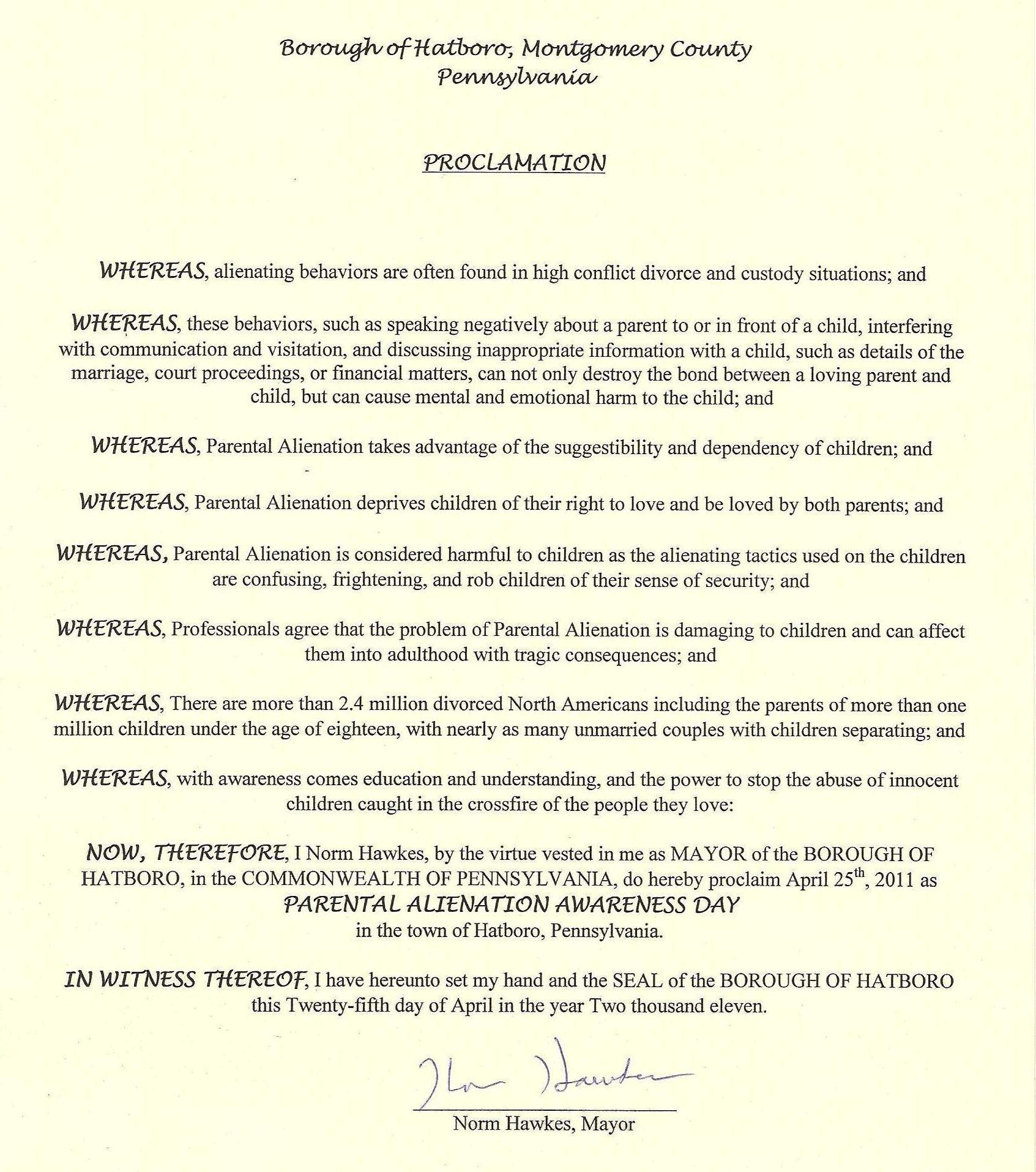 Borough of Hatboro, Montgomery County
Pennsylvania

PROCLAMATION

WHEREAS, alienating behaviors are often found in high conflict divorce and custody situations; and

WHEREAS, these behaviors, such as speaking negatively about a parent to or in front of a child, interfering with communication and visitation, and discussing inappropriate information with a child, such as details of the marriage, court proceedings, or financial matters, can not only destroy the bond between a loving parent and child, but can cause mental and emotional harm to the child; and

WHEREAS, Parental Alienation takes advantage of the suggestibility and dependency of children; and

WHEREAS, Parental Alienation deprives children of their right to love and be loved by both parents; and

WHEREAS, Parental Alienation is considered harmful to children as the alienating tactics used on the children are confusing, frightening, and rob children of their sense of security; and

WHEREAS, Professionals agree that the problem of Parental Alienation is damaging to children and can affect them into adulthood with tragic consequences; and

WHEREAS, There are more than 2.4 million divorced North Americans including the parents of more than one million children under the age of eighteen, with nearly as many unmarried couples with children separating; and

WHEREAS, with awareness comes education and understanding, and the power to stop the abuse of innocent children caught in the crossfire of the people they love:

NOW, THEREFORE, I Norm Hawkes, by the virtue vested in me as MAYOR of the BOROUGH OF HATBORO, in the COMMONWEALTH OF PENNSYLVANIA, do hereby proclaim April 25$^{th}$, 2011 as
PARENTAL ALIENATION AWARENESS DAY
in the town of Hatboro, Pennsylvania.

IN WITNESS THEREOF, I have hereunto set my hand and the SEAL of the BOROUGH OF HATBORO this Twenty-fifth day of April in the year Two thousand eleven.

Norm Hawkes

Norm Hawkes, Mayor